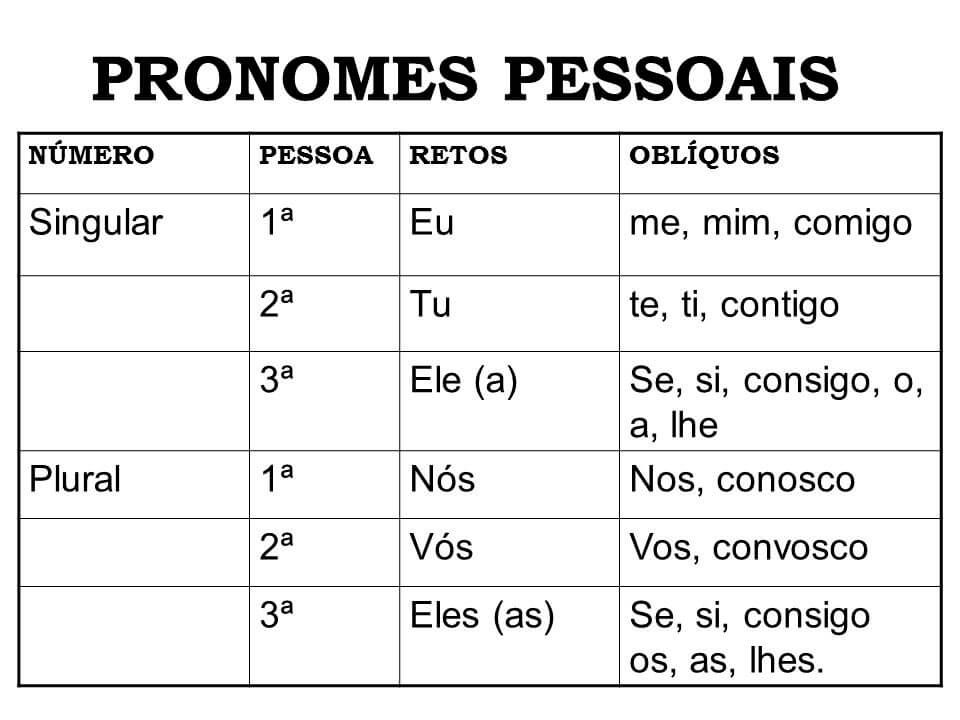 PRONOMES PESSOAIS

| NÚMERO | PESSOA | RETOS | OBLÍQUOS |
|---|---|---|---|
| Singular | 1ª | Eu | me, mim, comigo |
| | 2ª | Tu | te, ti, contigo |
| | 3ª | Ele (a) | Se, si, consigo, o, a, lhe |
| Plural | 1ª | Nós | Nos, conosco |
| | 2ª | Vós | Vos, convosco |
| | 3ª | Eles (as) | Se, si, consigo os, as, lhes. |